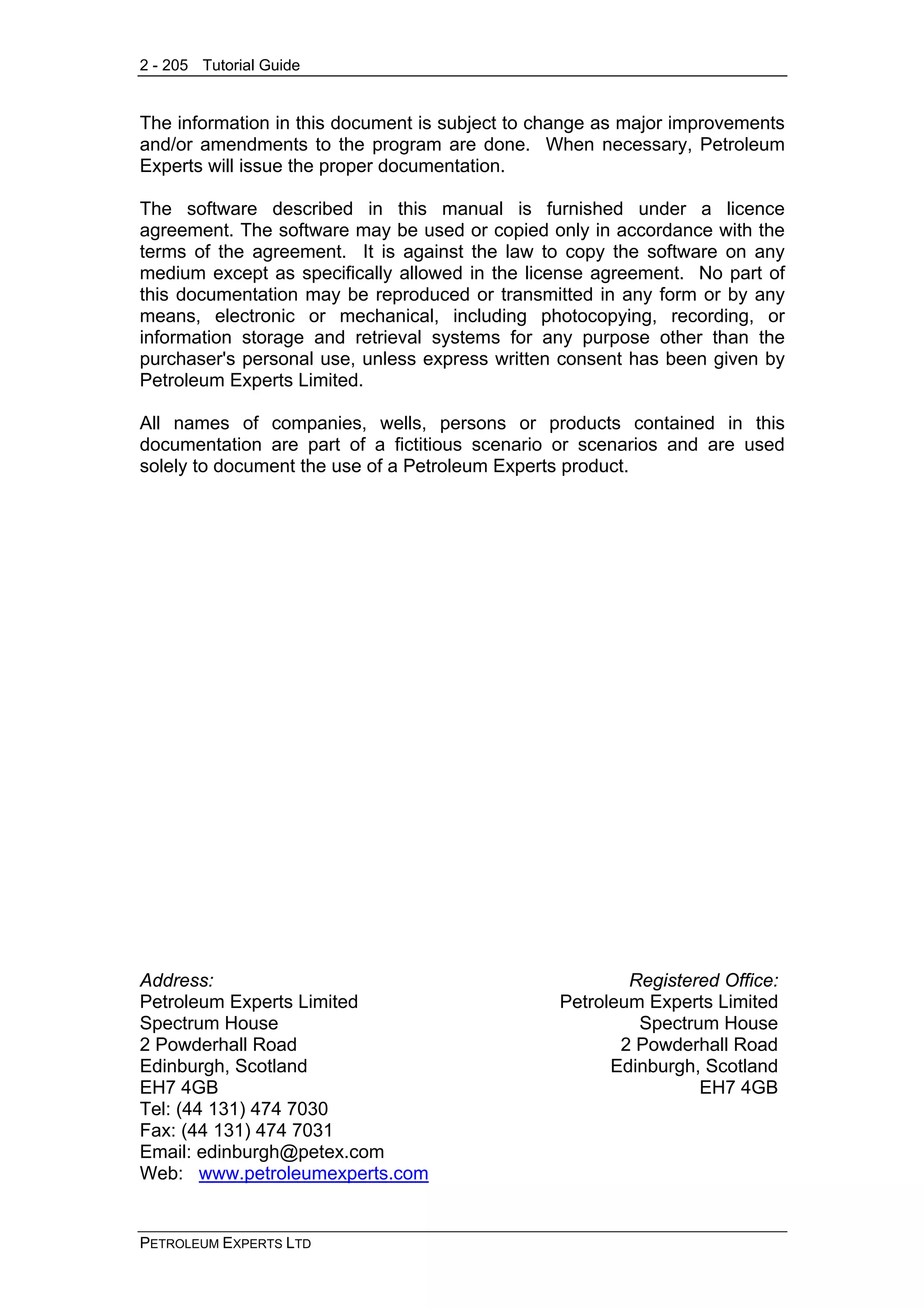 2 - 205 Tutorial Guide

The information in this document is subject to change as major improvements and/or amendments to the program are done. When necessary, Petroleum Experts will issue the proper documentation.

The software described in this manual is furnished under a licence agreement. The software may be used or copied only in accordance with the terms of the agreement. It is against the law to copy the software on any medium except as specifically allowed in the license agreement. No part of this documentation may be reproduced or transmitted in any form or by any means, electronic or mechanical, including photocopying, recording, or information storage and retrieval systems for any purpose other than the purchaser's personal use, unless express written consent has been given by Petroleum Experts Limited.

All names of companies, wells, persons or products contained in this documentation are part of a fictitious scenario or scenarios and are used solely to document the use of a Petroleum Experts product.

Address:
Petroleum Experts Limited
Spectrum House
2 Powderhall Road
Edinburgh, Scotland
EH7 4GB
Tel: (44 131) 474 7030
Fax: (44 131) 474 7031
Email: edinburgh@petex.com
Web: www.petroleumexperts.com

Registered Office:
Petroleum Experts Limited
Spectrum House
2 Powderhall Road
Edinburgh, Scotland
EH7 4GB

PETROLEUM EXPERTS LTD